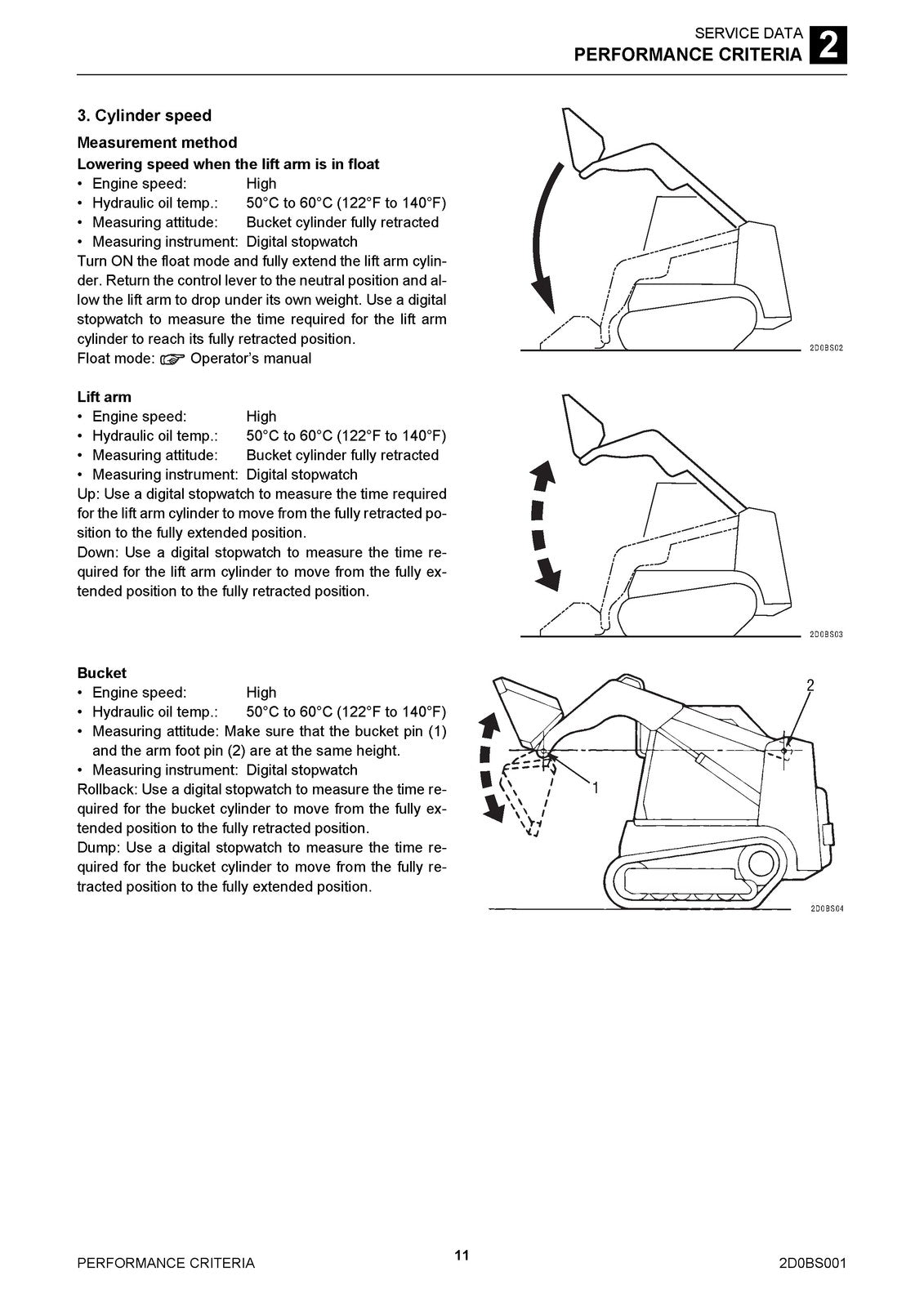 SERVICE DATA
PERFORMANCE CRITERIA 2

3. Cylinder speed

Measurement method

Lowering speed when the lift arm is in float

• Engine speed: High
• Hydraulic oil temp.: 50°C to 60°C (122°F to 140°F)
• Measuring attitude: Bucket cylinder fully retracted
• Measuring instrument: Digital stopwatch

Turn ON the float mode and fully extend the lift arm cylinder. Return the control lever to the neutral position and allow the lift arm to drop under its own weight. Use a digital stopwatch to measure the time required for the lift arm cylinder to reach its fully retracted position.
Float mode: ☞ Operator's manual

2D0BS02

Lift arm

• Engine speed: High
• Hydraulic oil temp.: 50°C to 60°C (122°F to 140°F)
• Measuring attitude: Bucket cylinder fully retracted
• Measuring instrument: Digital stopwatch

Up: Use a digital stopwatch to measure the time required for the lift arm cylinder to move from the fully retracted position to the fully extended position.
Down: Use a digital stopwatch to measure the time required for the lift arm cylinder to move from the fully extended position to the fully retracted position.

2D0BS03

Bucket

• Engine speed: High
• Hydraulic oil temp.: 50°C to 60°C (122°F to 140°F)
• Measuring attitude: Make sure that the bucket pin (1) and the arm foot pin (2) are at the same height.
• Measuring instrument: Digital stopwatch

Rollback: Use a digital stopwatch to measure the time required for the bucket cylinder to move from the fully extended position to the fully retracted position.
Dump: Use a digital stopwatch to measure the time required for the bucket cylinder to move from the fully retracted position to the fully extended position.

2
1

2D0BS04

PERFORMANCE CRITERIA 11 2D0BS001